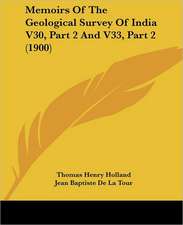 Memoirs Of The Geological Survey Of India V30, Part 2 And V33, Part 2 (1900)

Thomas Henry Holland
Jean Baptiste De La Tour